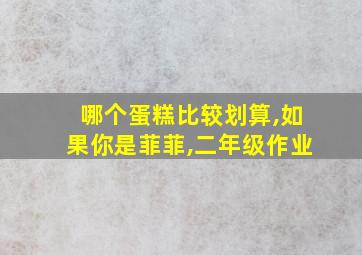 哪个蛋糕比较划算,如果你是菲菲,二年级作业